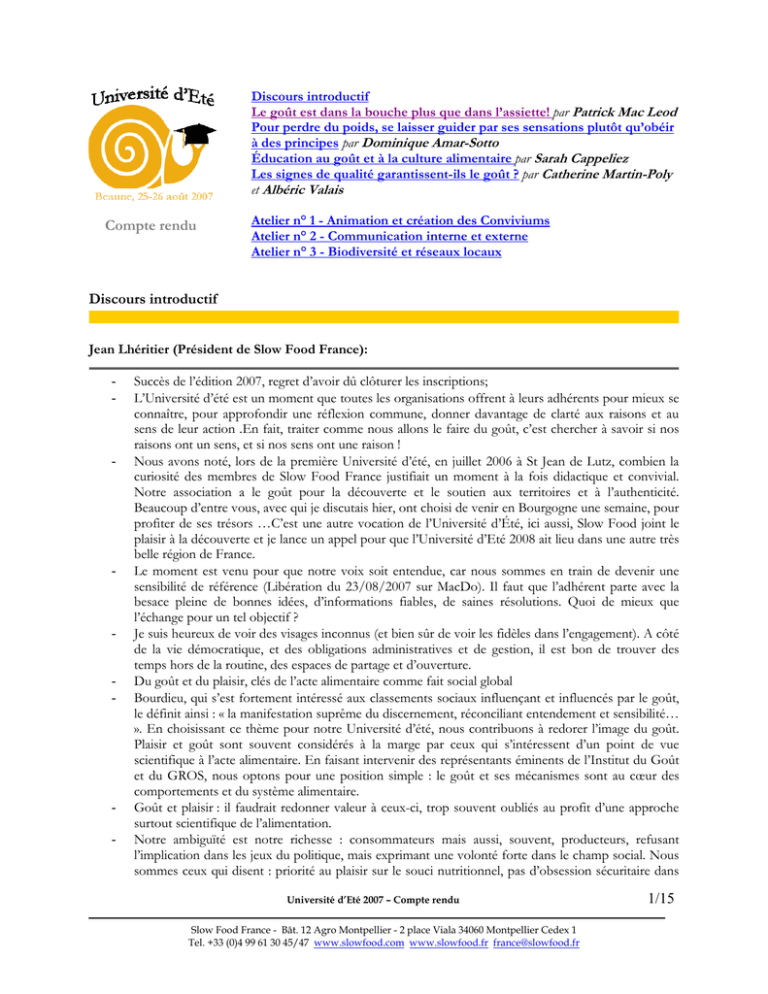 Université d'Eté

Beaune, 25-26 août 2007

Compte rendu

Discours introductif
Le goût est dans la bouche plus que dans l'assiette! par Patrick Mac Leod
Pour perdre du poids, se laisser guider par ses sensations plutôt qu'obéir à des principes par Dominique Amar-Sotto
Éducation au goût et à la culture alimentaire par Sarah Cappeliez
Les signes de qualité garantissent-ils le goût ? par Catherine Martin-Poly et Albéric Valais

Atelier n° 1 - Animation et création des Conviviums
Atelier n° 2 - Communication interne et externe
Atelier n° 3 - Biodiversité et réseaux locaux

Discours introductif

Jean Lhéritier (Président de Slow Food France):

- Succès de l'édition 2007, regret d'avoir dû clôturer les inscriptions;
- L'Université d'été est un moment que toutes les organisations offrent à leurs adhérents pour mieux se connaître, pour approfondir une réflexion commune, donner davantage de clarté aux raisons et au sens de leur action .En fait, traiter comme nous allons le faire du goût, c'est chercher à savoir si nos raisons ont un sens, et si nos sens ont une raison !
- Nous avons noté, lors de la première Université d'été, en juillet 2006 à St Jean de Lutz, combien la curiosité des membres de Slow Food France justifiait un moment à la fois didactique et convivial. Notre association a le goût pour la découverte et le soutien aux territoires et à l'authenticité. Beaucoup d'entre vous, avec qui je discutais hier, ont choisi de venir en Bourgogne une semaine, pour profiter de ses trésors …C'est une autre vocation de l'Université d'Été, ici aussi, Slow Food joint le plaisir à la découverte et je lance un appel pour que l'Université d'Eté 2008 ait lieu dans une autre très belle région de France.
- Le moment est venu pour que notre voix soit entendue, car nous sommes en train de devenir une sensibilité de référence (Libération du 23/08/2007 sur MacDo). Il faut que l'adhérent parte avec la besace pleine de bonnes idées, d'informations fiables, de saines résolutions. Quoi de mieux que l'échange pour un tel objectif ?
- Je suis heureux de voir des visages inconnus (et bien sûr de voir les fidèles dans l'engagement). A côté de la vie démocratique, et des obligations administratives et de gestion, il est bon de trouver des temps hors de la routine, des espaces de partage et d'ouverture.
- Du goût et du plaisir, clés de l'acte alimentaire comme fait social global
- Bourdieu, qui s'est fortement intéressé aux classements sociaux influençant et influencés par le goût, le définit ainsi : « la manifestation suprême du discernement, réconciliant entendement et sensibilité… ». En choisissant ce thème pour notre Université d'été, nous contribuons à redorer l'image du goût. Plaisir et goût sont souvent considérés à la marge par ceux qui s'intéressent d'un point de vue scientifique à l'acte alimentaire. En faisant intervenir des représentants éminents de l'Institut du Goût et du GROS, nous optons pour une position simple : le goût et ses mécanismes sont au cœur des comportements et du système alimentaire.
- Goût et plaisir : il faudrait redonner valeur à ceux-ci, trop souvent oubliés au profit d'une approche surtout scientifique de l'alimentation.
- Notre ambiguïté est notre richesse : consommateurs mais aussi, souvent, producteurs, refusant l'implication dans les jeux du politique, mais exprimant une volonté forte dans le champ social. Nous sommes ceux qui disent : priorité au plaisir sur le souci nutritionnel, pas d'obsession sécuritaire dans

Université d'Eté 2007 – Compte rendu

1/15

Slow Food France - Bât. 12 Agro Montpellier - 2 place Viala 34060 Montpellier Cedex 1
Tel. +33 (0)4 99 61 30 45/47 www.slowfood.com www.slowfood.fr france@slowfood.fr